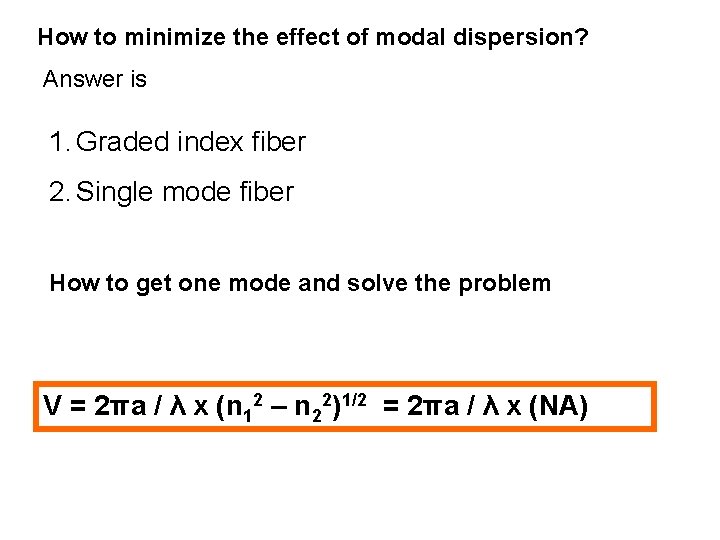 How to minimize the effect of modal dispersion?

Answer is

1. Graded index fiber

2. Single mode fiber

How to get one mode and solve the problem

$V = 2\pi a / \lambda \times (n_1^2 - n_2^2)^{1/2} = 2\pi a / \lambda \times (NA)$